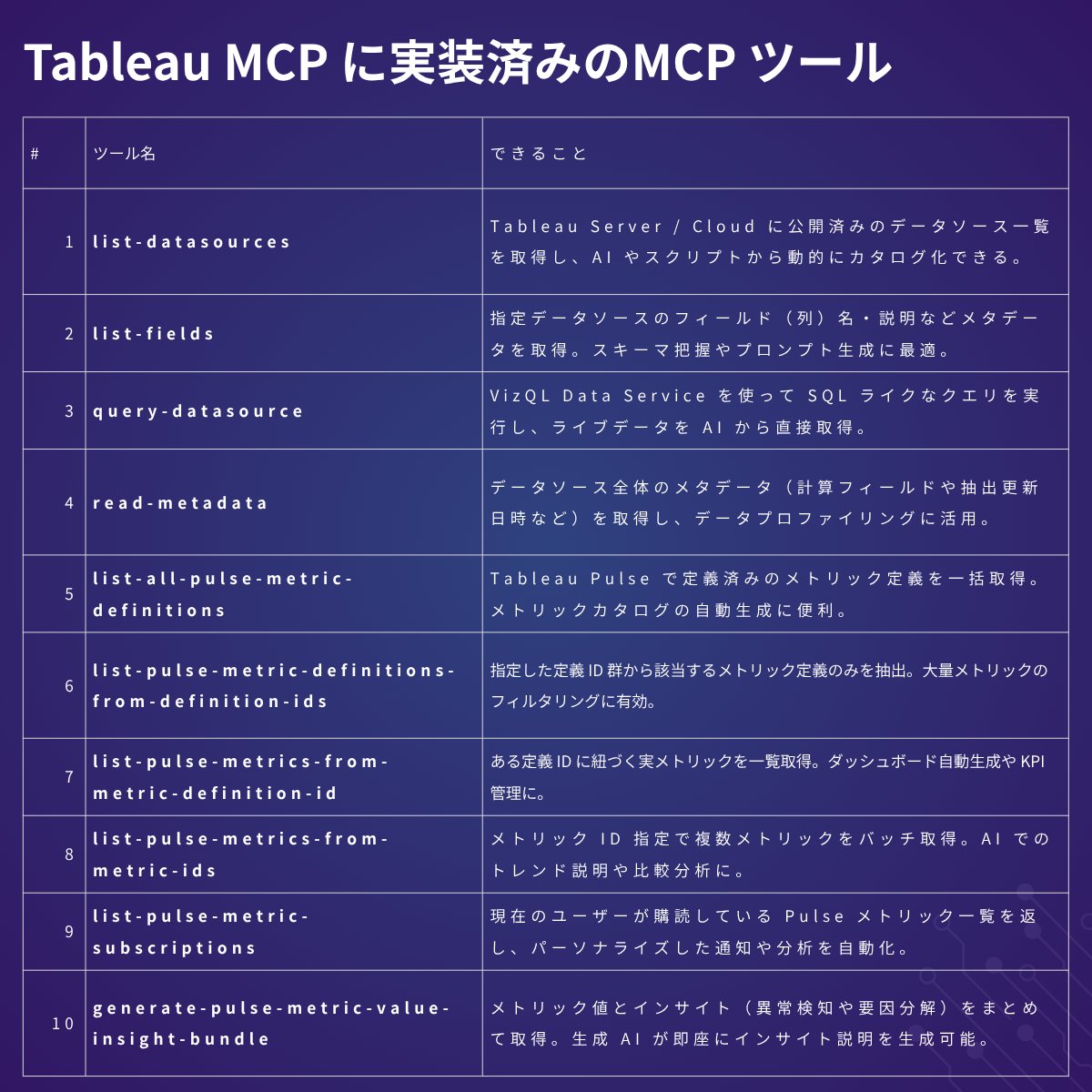 Tableau MCP に実装済みのMCP ツール

| # | ツール名 | できること |
|---|---|---|
| 1 | list-datasources | Tableau Server / Cloud に公開済みのデータソース一覧を取得し、AI やスクリプトから動的にカタログ化できる。 |
| 2 | list-fields | 指定データソースのフィールド（列）名・説明などメタデータを取得。スキーマ把握やプロンプト生成に最適。 |
| 3 | query-datasource | VizQL Data Service を使って SQL ライクなクエリを実行し、ライブデータを AI から直接取得。 |
| 4 | read-metadata | データソース全体のメタデータ（計算フィールドや抽出更新日時など）を取得し、データプロファイリングに活用。 |
| 5 | list-all-pulse-metric-definitions | Tableau Pulse で定義済みのメトリック定義を一括取得。メトリックカタログの自動生成に便利。 |
| 6 | list-pulse-metric-definitions-from-definition-ids | 指定した定義 ID 群から該当するメトリック定義のみを抽出。大量メトリックのフィルタリングに有効。 |
| 7 | list-pulse-metrics-from-metric-definition-id | ある定義 ID に紐づく実メトリックを一覧取得。ダッシュボード自動生成や KPI 管理に。 |
| 8 | list-pulse-metrics-from-metric-ids | メトリック ID 指定で複数メトリックをバッチ取得。AI でのトレンド説明や比較分析に。 |
| 9 | list-pulse-metric-subscriptions | 現在のユーザーが購読している Pulse メトリック一覧を返し、パーソナライズした通知や分析を自動化。 |
| 10 | generate-pulse-metric-value-insight-bundle | メトリック値とインサイト（異常検知や要因分解）をまとめて取得。生成 AI が即座にインサイト説明を生成可能。 |